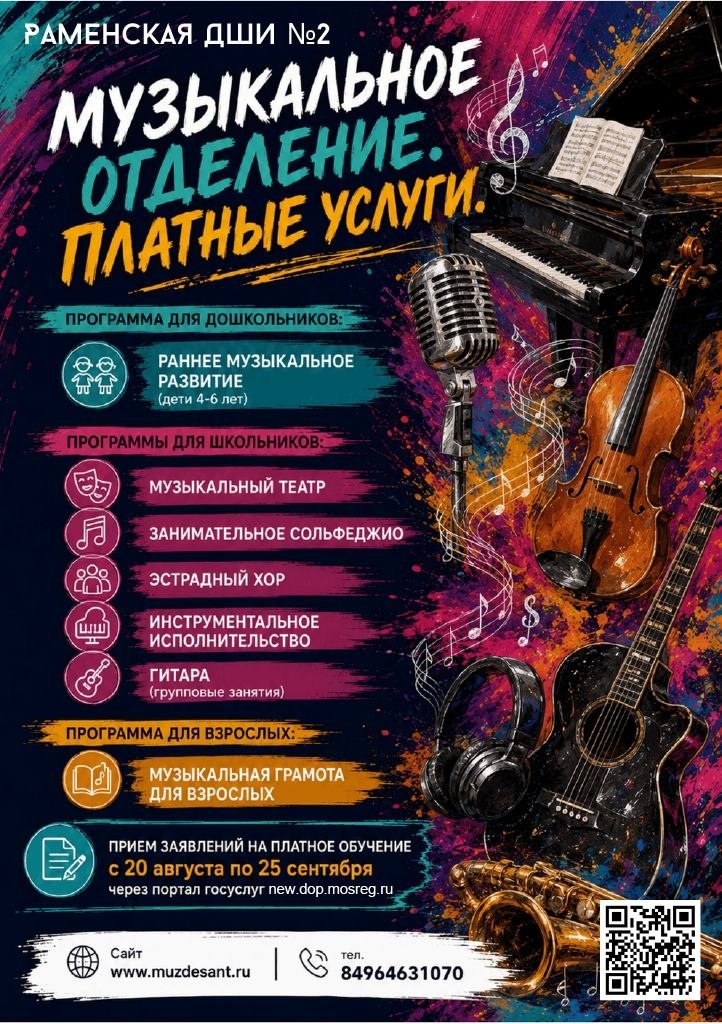 РАМЕНСКАЯ ДШИ №2

МУЗЫКАЛЬНОЕ ОТДЕЛЕНИЕ. ПЛАТНЫЕ УСЛУГИ.

ПРОГРАММА ДЛЯ ДОШКОЛЬНИКОВ:

РАННЕЕ МУЗЫКАЛЬНОЕ РАЗВИТИЕ
(дети 4-6 лет)

ПРОГРАММЫ ДЛЯ ШКОЛЬНИКОВ:

МУЗЫКАЛЬНЫЙ ТЕАТР

ЗАНИМАТЕЛЬНОЕ СОЛЬФЕДЖИО

ЭСТРАДНЫЙ ХОР

ИНСТРУМЕНТАЛЬНОЕ ИСПОЛНИТЕЛЬСТВО

ГИТАРА
(групповые занятия)

ПРОГРАММА ДЛЯ ВЗРОСЛЫХ:

МУЗЫКАЛЬНАЯ ГРАМОТА ДЛЯ ВЗРОСЛЫХ

ПРИЕМ ЗАЯВЛЕНИЙ НА ПЛАТНОЕ ОБУЧЕНИЕ
с 20 августа по 25 сентября
через портал госуслуг new.dop.mosreg.ru

Сайт
www.muzdesant.ru

тел.
84964631070